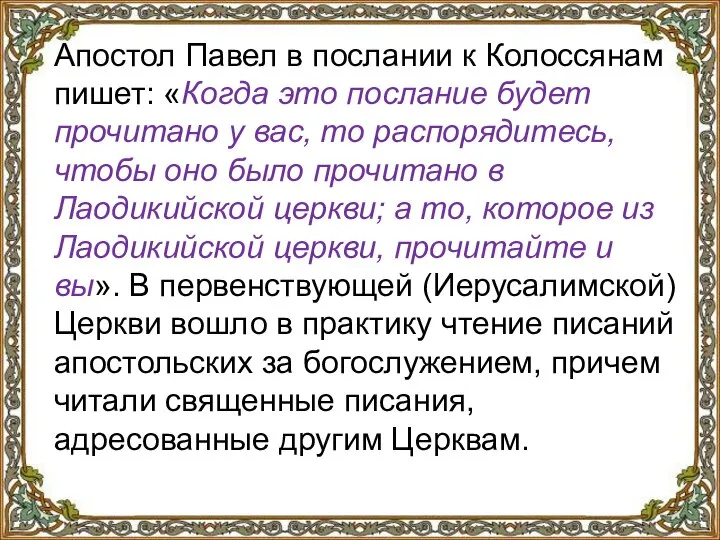 Апостол Павел в послании к Колоссянам пишет: «Когда это послание будет прочитано у вас, то распорядитесь, чтобы оно было прочитано в Лаодикийской церкви; а то, которое из Лаодикийской церкви, прочитайте и вы». В первенствующей (Иерусалимской) Церкви вошло в практику чтение писаний апостольских за богослужением, причем читали священные писания, адресованные другим Церквам.